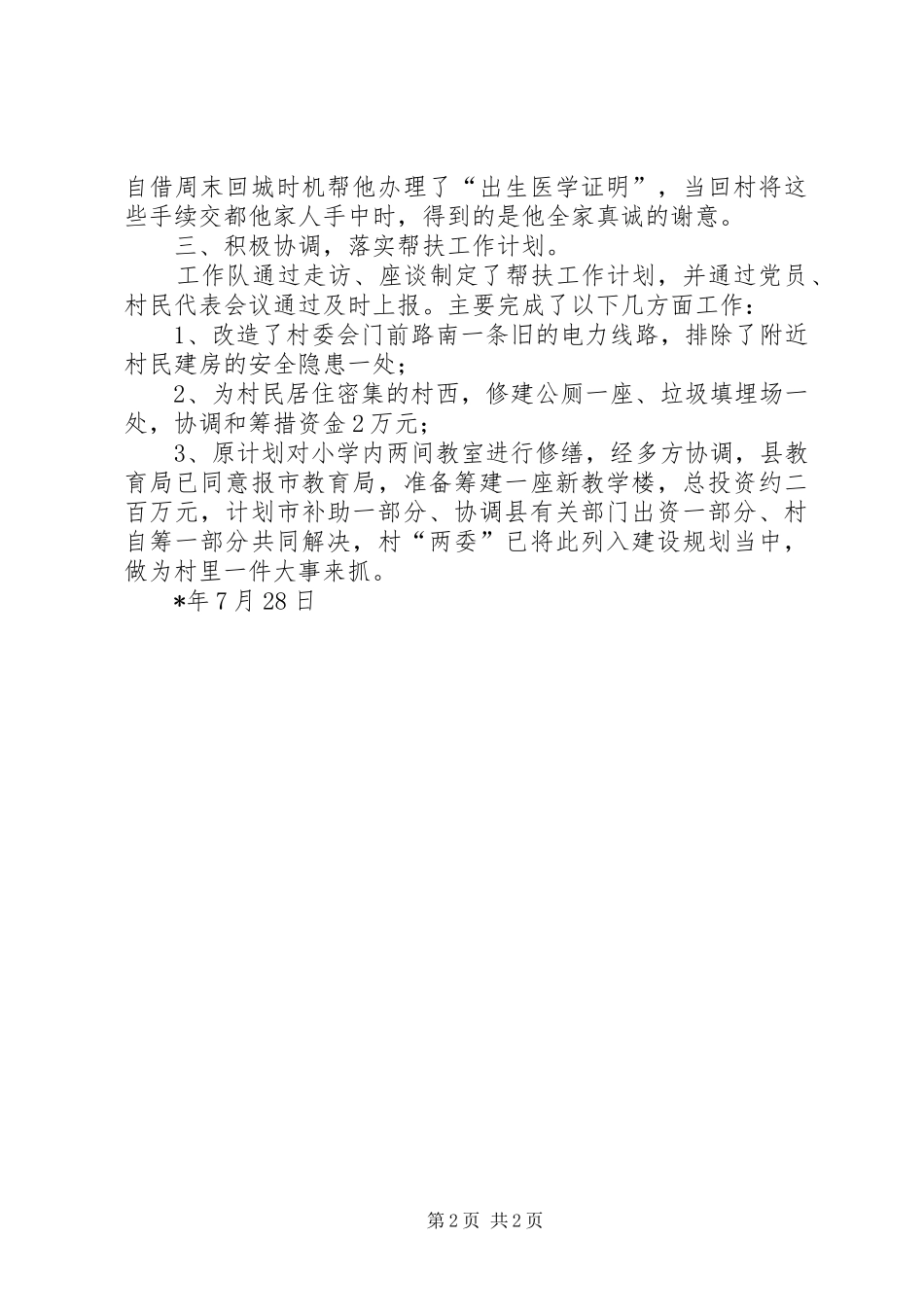 自借周末回城时机帮他办理了“出生医学证明”，当回村将这些手续交都他家人手中时，得到的是他全家真诚的谢意。

三、积极协调，落实帮扶工作计划。

工作队通过走访、座谈制定了帮扶工作计划，并通过党员、村民代表会议通过及时上报。主要完成了以下几方面工作：

1、改造了村委会门前路南一条旧的电力线路，排除了附近村民建房的安全隐患一处；

2、为村民居住密集的村西，修建公厕一座、垃圾填埋场一处，协调和筹措资金2万元；

3、原计划对小学内两间教室进行修缮，经多方协调，县教育局已同意报市教育局，准备筹建一座新教学楼，总投资约二百万元，计划市补助一部分、协调县有关部门出资一部分、村自筹一部分共同解决，村“两委”已将此列入建设规划当中，做为村里一件大事来抓。

*年7月28日

第2页 共2页